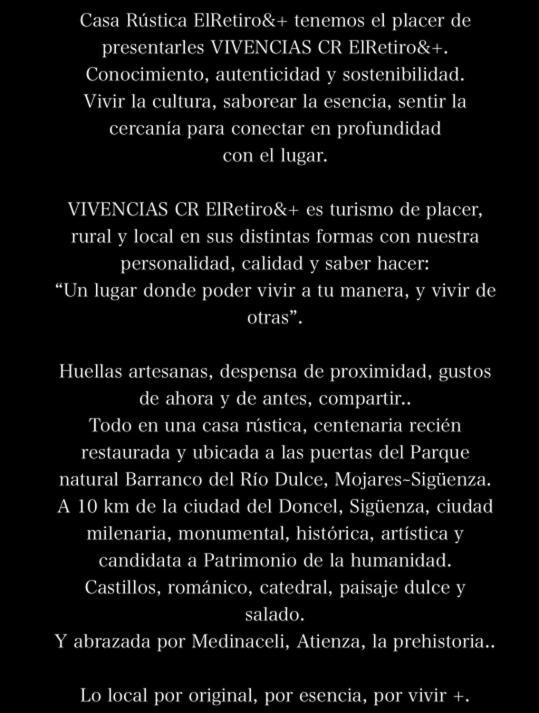 Casa Rústica ElRetiro&+ tenemos el placer de presentarles VIVENCIAS CR ElRetiro&+. Conocimiento, autenticidad y sostenibilidad. Vivir la cultura, saborear la esencia, sentir la cercanía para conectar en profundidad con el lugar.

VIVENCIAS CR ElRetiro&+ es turismo de placer, rural y local en sus distintas formas con nuestra personalidad, calidad y saber hacer: “Un lugar donde poder vivir a tu manera, y vivir de otras”.

Huellas artesanas, despensa de proximidad, gustos de ahora y de antes, compartir.. Todo en una casa rústica, centenaria recién restaurada y ubicada a las puertas del Parque natural Barranco del Río Dulce, Mojares-Sigüenza. A 10 km de la ciudad del Doncel, Sigüenza, ciudad milenaria, monumental, histórica, artística y candidata a Patrimonio de la humanidad. Castillos, románico, catedral, paisaje dulce y salado. Y abrazada por Medinaceli, Atienza, la prehistoria..

Lo local por original, por esencia, por vivir +.